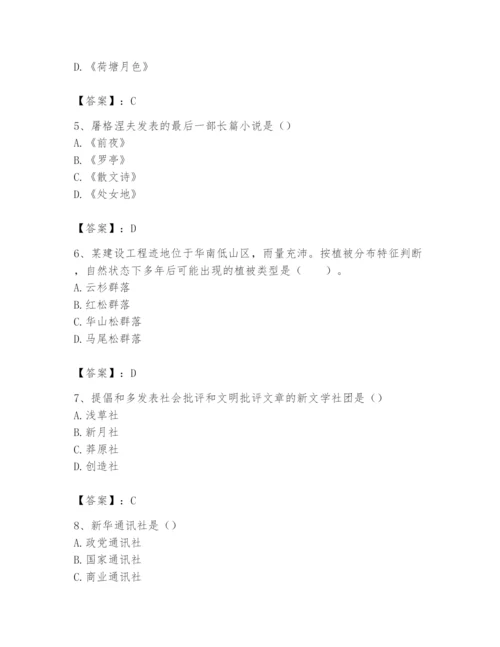 D.《荷塘月色》

【答案】：C

5、屠格涅夫发表的最后一部长篇小说是（）
A.《前夜》
B.《罗亭》
C.《散文诗》
D.《处女地》

【答案】：D

6、某建设工程选地位于华南低山区，雨量充沛。按植被分布特征判断，自然状态下多年后可能出现的植被类型是（　　）。
A.云杉群落
B.红松群落
C.华山松群落
D.马尾松群落

【答案】：D

7、提倡和多发表社会批评和文明批评文章的新文学社团是（）
A.浅草社
B.新月社
C.莽原社
D.创造社

【答案】：C

8、新华通讯社是（）
A.政党通讯社
B.国家通讯社
C.商业通讯社